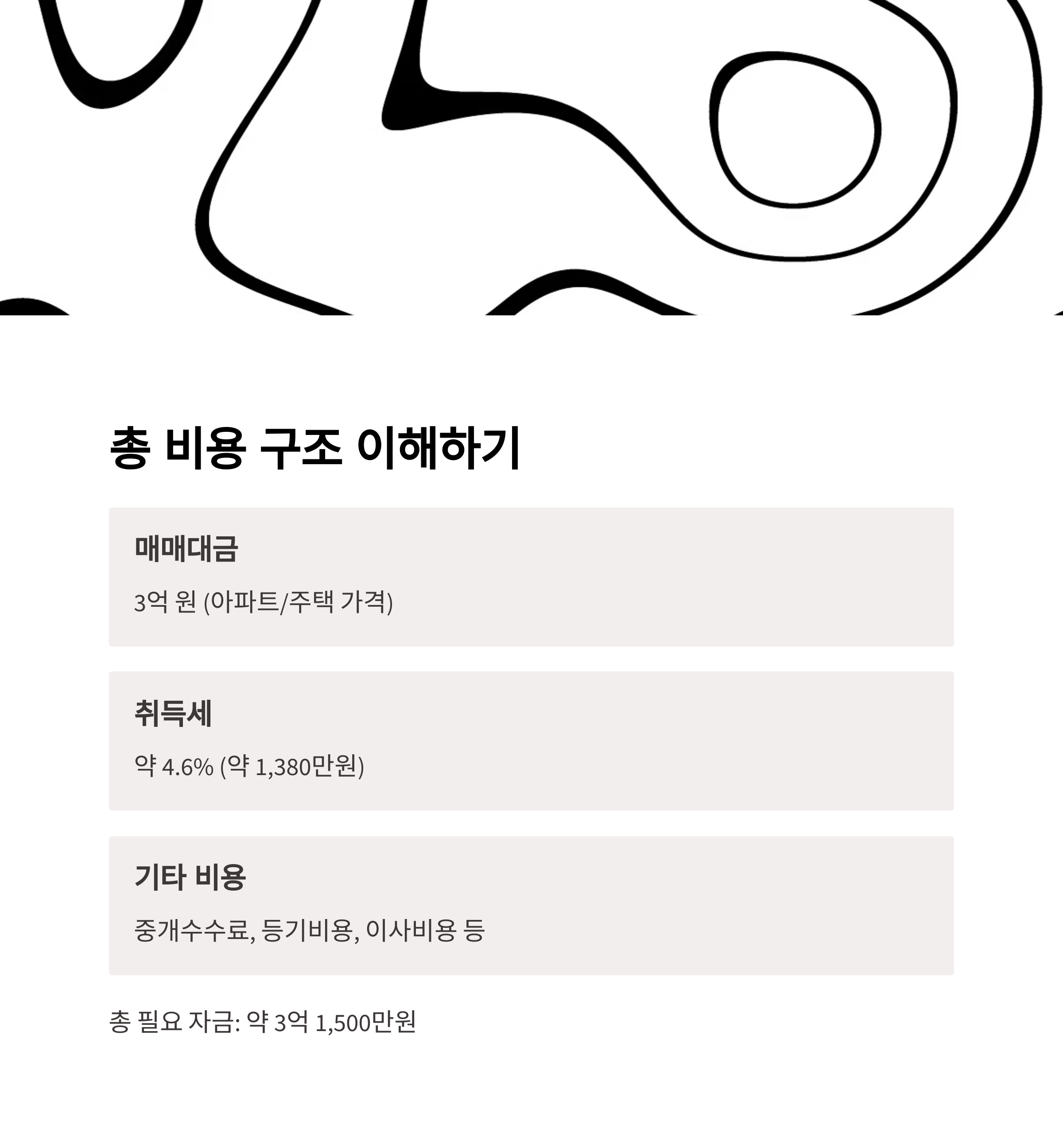 총 비용 구조 이해하기

매매대금

3억 원 (아파트/주택 가격)

취득세

약 4.6% (약 1,380만원)

기타 비용

중개수수료, 등기비용, 이사비용 등

총 필요 자금: 약 3억 1,500만원